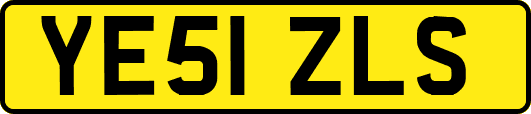 YE51 ZLS